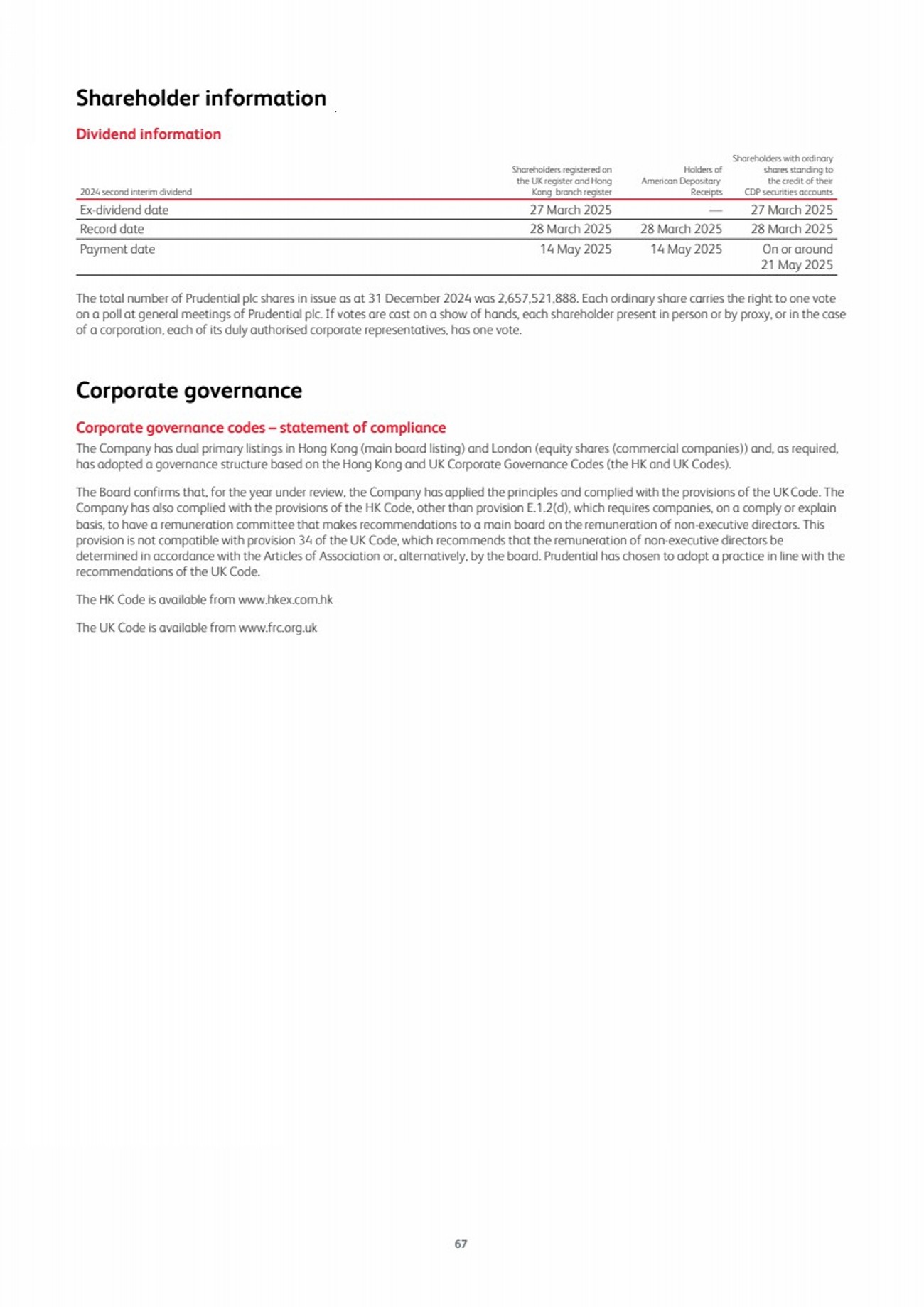 Shareholder information

Dividend information

| 2024 second interim dividend | Shareholders registered on the UK register and Hong Kong branch register | Holders of American Depositary Receipts | Shareholders with ordinary shares standing to the credit of their CDP securities accounts |
|---|---|---|---|
| Ex-dividend date | 27 March 2025 | — | 27 March 2025 |
| Record date | 28 March 2025 | 28 March 2025 | 28 March 2025 |
| Payment date | 14 May 2025 | 14 May 2025 | On or around 21 May 2025 |

The total number of Prudential plc shares in issue as at 31 December 2024 was 2,657,521,888. Each ordinary share carries the right to one vote on a poll at general meetings of Prudential plc. If votes are cast on a show of hands, each shareholder present in person or by proxy, or in the case of a corporation, each of its duly authorised corporate representatives, has one vote.

Corporate governance

Corporate governance codes – statement of compliance

The Company has dual primary listings in Hong Kong (main board listing) and London (equity shares (commercial companies)) and, as required, has adopted a governance structure based on the Hong Kong and UK Corporate Governance Codes (the HK and UK Codes).

The Board confirms that, for the year under review, the Company has applied the principles and complied with the provisions of the UK Code. The Company has also complied with the provisions of the HK Code, other than provision E.1.2(d), which requires companies, on a comply or explain basis, to have a remuneration committee that makes recommendations to a main board on the remuneration of non-executive directors. This provision is not compatible with provision 34 of the UK Code, which recommends that the remuneration of non-executive directors be determined in accordance with the Articles of Association or, alternatively, by the board. Prudential has chosen to adopt a practice in line with the recommendations of the UK Code.

The HK Code is available from www.hkex.com.hk

The UK Code is available from www.frc.org.uk

67